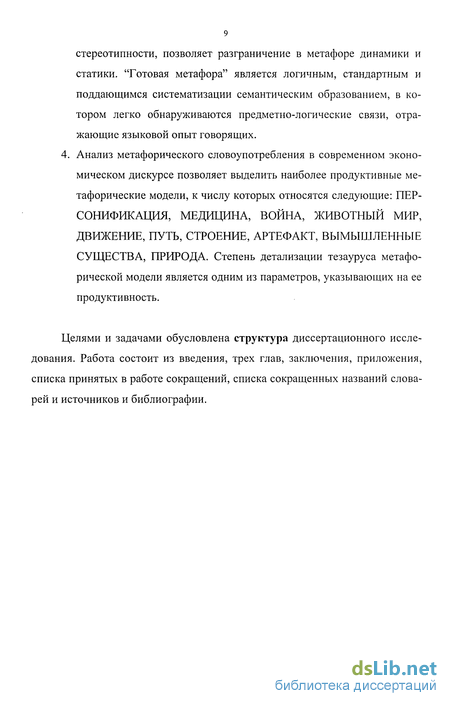 9

стереотипности, позволяет разграничение в метафоре динамики и статики. "Готовая метафора" является логичным, стандартным и поддающимся систематизации семантическим образованием, в котором легко обнаруживаются предметно-логические связи, отражающие языковой опыт говорящих.

4. Анализ метафорического словоупотребления в современном экономическом дискурсе позволяет выделить наиболее продуктивные метафорические модели, к числу которых относятся следующие: ПЕРСОНИФИКАЦИЯ, МЕДИЦИНА, ВОЙНА, ЖИВОТНЫЙ МИР, ДВИЖЕНИЕ, ПУТЬ, СТРОЕНИЕ, АРТЕФАКТ, ВЫМЫШЛЕННЫЕ СУЩЕСТВА, ПРИРОДА. Степень детализации тезауруса метафорической модели является одним из параметров, указывающих на ее продуктивность.

Целями и задачами обусловлена структура диссертационного исследования. Работа состоит из введения, трех глав, заключения, приложения, списка принятых в работе сокращений, списка сокращенных названий словарей и источников и библиографии.

dsLib.net
библиотека диссертаций